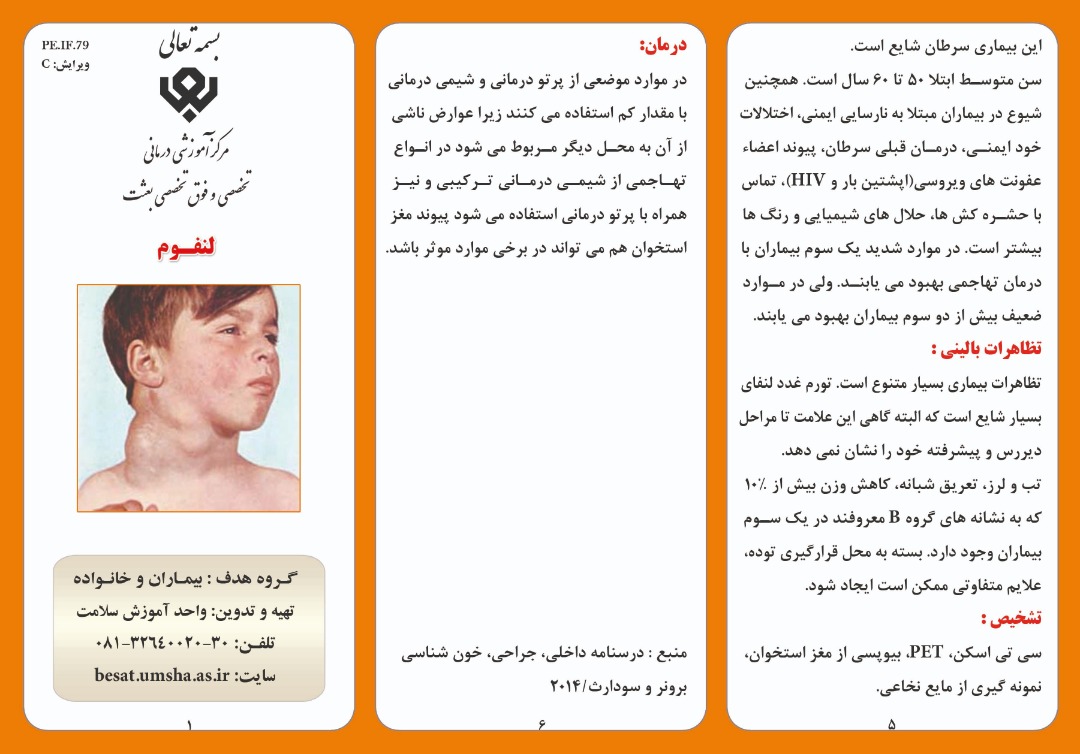 این بیماری سرطان شایع است.

سن متوسط ابتلا ۵۰ تا ۶۰ سال است. همچنین شیوع در بیماران مبتلا به نارسایی ایمنی، اختلالات خود ایمنی، درمان قبلی سرطان، پیوند اعضاء عفونت های ویروسی(اپشتین بار و HIV)، تماس با حشره کش ها، حلال های شیمیایی و رنگ ها بیشتر است. در موارد شدید یک سوم بیماران با درمان تهاجمی بهبود می یابند. ولی در موارد ضعیف بیش از دو سوم بیماران بهبود می یابند.

تظاهرات بالینی :

تظاهرات بیماری بسیار متنوع است. تورم غدد لنفای بسیار شایع است که البته گاهی این علامت تا مراحل دیررس و پیشرفته خود را نشان نمی دهد.

تب و لرز، تعریق شبانه، کاهش وزن بیش از ۱۰٪ که به نشانه های گروه B معروفند در یک سوم بیماران وجود دارد. بسته به محل قرارگیری توده، علایم متفاوتی ممکن است ایجاد شود.

تشخیص :

سی تی اسکن، PET، بیوپسی از مغز استخوان، نمونه گیری از مایع نخاعی.

۵

درمان:

در موارد موضعی از پرتو درمانی و شیمی درمانی با مقدار کم استفاده می کنند زیرا عوارض ناشی از آن به محل دیگر مربوط می شود در انواع تهاجمی از شیمی درمانی ترکیبی و نیز همراه با پرتو درمانی استفاده می شود پیوند مغز استخوان هم می تواند در برخی موارد موثر باشد.

منبع : درسنامه داخلی، جراحی، خون شناسی برونر و سودارث/۲۰۱۴

۶

PE.IF.79
ویرایش: C

بسمه تعالی

مرکز آموزشی درمانی
تخصصی و فوق تخصصی بعثت

لنفوم

گروه هدف : بیماران و خانواده
تهیه و تدوین: واحد آموزش سلامت
تلفن: ۳۰-۳۲۶۴۰۰۲۰-۰۸۱
سایت: besat.umsha.as.ir

۱